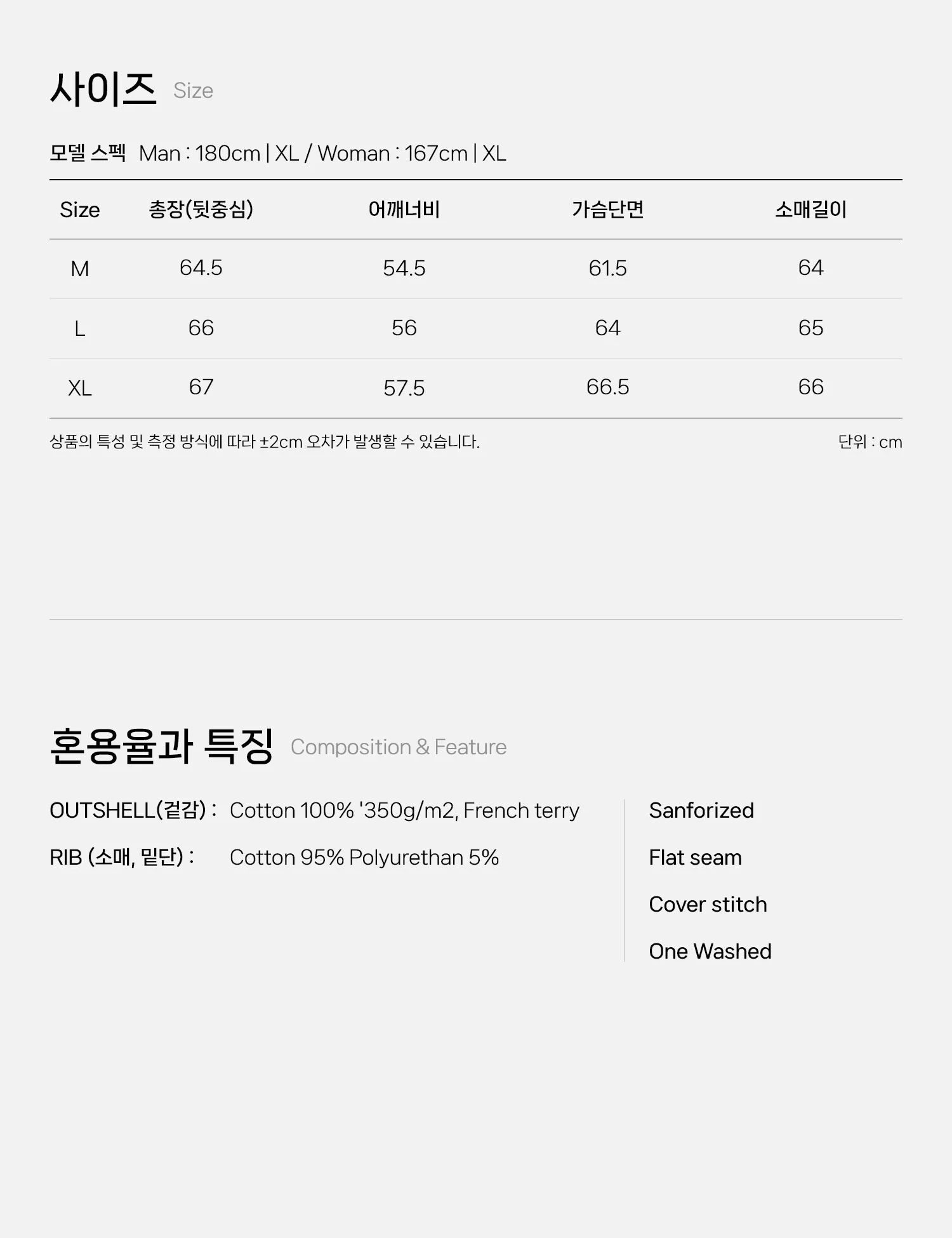 사이즈 Size

모델 스펙 Man : 180cm | XL / Woman : 167cm | XL

| Size | 총장(뒷중심) | 어깨너비 | 가슴단면 | 소매길이 |
|---|---|---|---|---|
| M | 64.5 | 54.5 | 61.5 | 64 |
| L | 66 | 56 | 64 | 65 |
| XL | 67 | 57.5 | 66.5 | 66 |

상품의 특성 및 측정 방식에 따라 ±2cm 오차가 발생할 수 있습니다.

단위 : cm

혼용율과 특징 Composition & Feature

OUTSHELL(겉감) : Cotton 100% '350g/m2, French terry

RIB (소매, 밑단) : Cotton 95% Polyurethan 5%

Sanforized

Flat seam

Cover stitch

One Washed